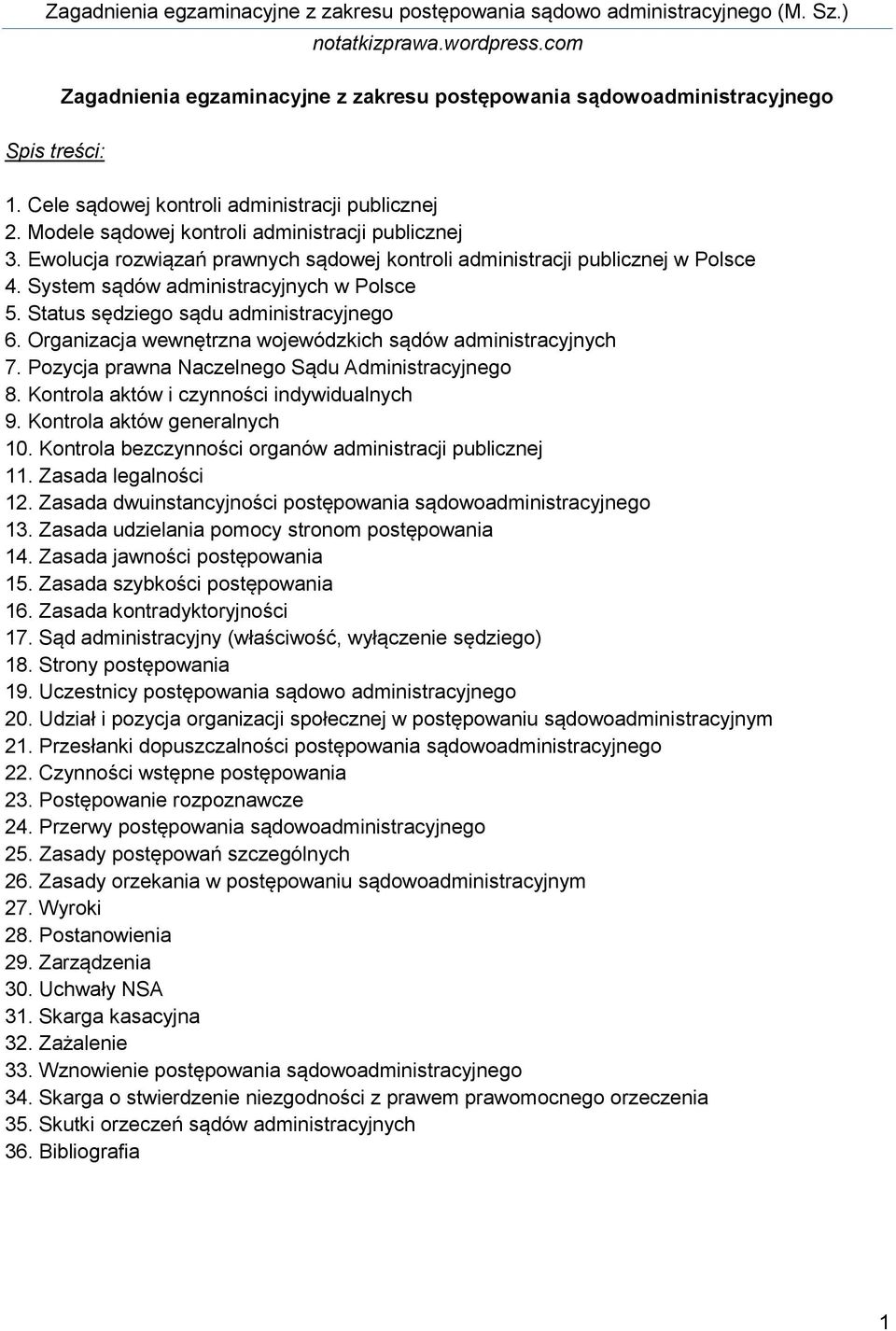 Zagadnienia egzaminacyjne z zakresu postępowania sądowo administracyjnego (M. Sz.)
notatkizprawa.wordpress.com

Zagadnienia egzaminacyjne z zakresu postępowania sądowoadministracyjnego

Spis treści:

1. Cele sądowej kontroli administracji publicznej
2. Modele sądowej kontroli administracji publicznej
3. Ewolucja rozwiązań prawnych sądowej kontroli administracji publicznej w Polsce
4. System sądów administracyjnych w Polsce
5. Status sędziego sądu administracyjnego
6. Organizacja wewnętrzna wojewódzkich sądów administracyjnych
7. Pozycja prawna Naczelnego Sądu Administracyjnego
8. Kontrola aktów i czynności indywidualnych
9. Kontrola aktów generalnych
10. Kontrola bezczynności organów administracji publicznej
11. Zasada legalności
12. Zasada dwuinstancyjności postępowania sądowoadministracyjnego
13. Zasada udzielania pomocy stronom postępowania
14. Zasada jawności postępowania
15. Zasada szybkości postępowania
16. Zasada kontradyktoryjności
17. Sąd administracyjny (właściwość, wyłączenie sędziego)
18. Strony postępowania
19. Uczestnicy postępowania sądowo administracyjnego
20. Udział i pozycja organizacji społecznej w postępowaniu sądowoadministracyjnym
21. Przesłanki dopuszczalności postępowania sądowoadministracyjnego
22. Czynności wstępne postępowania
23. Postępowanie rozpoznawcze
24. Przerwy postępowania sądowoadministracyjnego
25. Zasady postępowań szczególnych
26. Zasady orzekania w postępowaniu sądowoadministracyjnym
27. Wyroki
28. Postanowienia
29. Zarządzenia
30. Uchwały NSA
31. Skarga kasacyjna
32. Zażalenie
33. Wznowienie postępowania sądowoadministracyjnego
34. Skarga o stwierdzenie niezgodności z prawem prawomocnego orzeczenia
35. Skutki orzeczeń sądów administracyjnych
36. Bibliografia

1